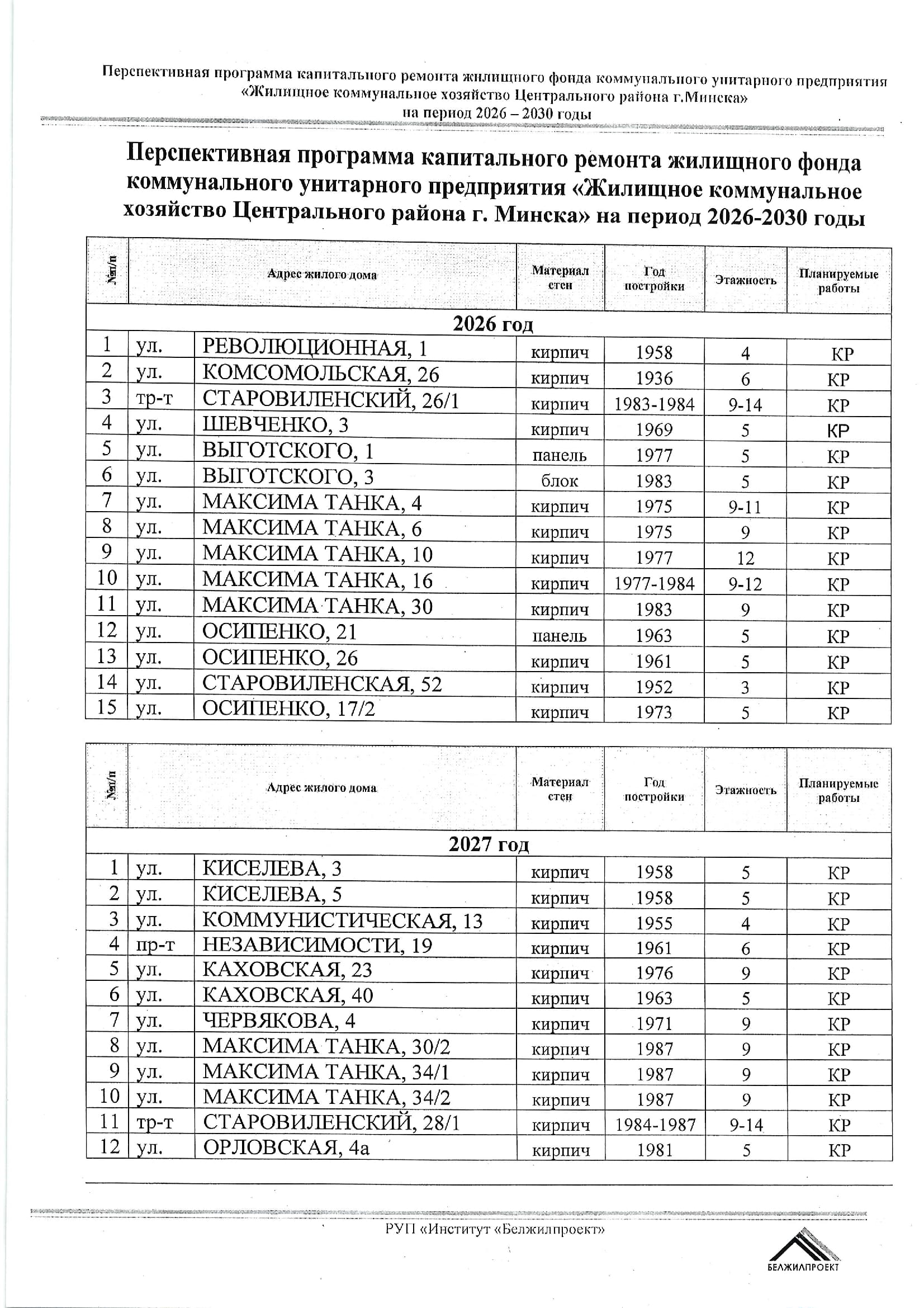 Перспективная программа капитального ремонта жилищного фонда коммунального унитарного предприятия «Жилищное коммунальное хозяйство Центрального района г.Минска» на период 2026 – 2030 годы

Перспективная программа капитального ремонта жилищного фонда коммунального унитарного предприятия «Жилищное коммунальное хозяйство Центрального района г. Минска» на период 2026-2030 годы

| №п/п | Адрес жилого дома | | Материал стен | Год постройки | Этажность | Планируемые работы |
|---|---|---|---|---|---|---|
| 2026 год | | | | | | |
| 1 | ул. | РЕВОЛЮЦИОННАЯ, 1 | кирпич | 1958 | 4 | КР |
| 2 | ул. | КОМСОМОЛЬСКАЯ, 26 | кирпич | 1936 | 6 | КР |
| 3 | тр-т | СТАРОВИЛЕНСКИЙ, 26/1 | кирпич | 1983-1984 | 9-14 | КР |
| 4 | ул. | ШЕВЧЕНКО, 3 | кирпич | 1969 | 5 | КР |
| 5 | ул. | ВЫГОТСКОГО, 1 | панель | 1977 | 5 | КР |
| 6 | ул. | ВЫГОТСКОГО, 3 | блок | 1983 | 5 | КР |
| 7 | ул. | МАКСИМА ТАНКА, 4 | кирпич | 1975 | 9-11 | КР |
| 8 | ул. | МАКСИМА ТАНКА, 6 | кирпич | 1975 | 9 | КР |
| 9 | ул. | МАКСИМА ТАНКА, 10 | кирпич | 1977 | 12 | КР |
| 10 | ул. | МАКСИМА ТАНКА, 16 | кирпич | 1977-1984 | 9-12 | КР |
| 11 | ул. | МАКСИМА ТАНКА, 30 | кирпич | 1983 | 9 | КР |
| 12 | ул. | ОСИПЕНКО, 21 | панель | 1963 | 5 | КР |
| 13 | ул. | ОСИПЕНКО, 26 | кирпич | 1961 | 5 | КР |
| 14 | ул. | СТАРОВИЛЕНСКАЯ, 52 | кирпич | 1952 | 3 | КР |
| 15 | ул. | ОСИПЕНКО, 17/2 | кирпич | 1973 | 5 | КР |

| №п/п | Адрес жилого дома | | Материал стен | Год постройки | Этажность | Планируемые работы |
|---|---|---|---|---|---|---|
| 2027 год | | | | | | |
| 1 | ул. | КИСЕЛЕВА, 3 | кирпич | 1958 | 5 | КР |
| 2 | ул. | КИСЕЛЕВА, 5 | кирпич | 1958 | 5 | КР |
| 3 | ул. | КОММУНИСТИЧЕСКАЯ, 13 | кирпич | 1955 | 4 | КР |
| 4 | пр-т | НЕЗАВИСИМОСТИ, 19 | кирпич | 1961 | 6 | КР |
| 5 | ул. | КАХОВСКАЯ, 23 | кирпич | 1976 | 9 | КР |
| 6 | ул. | КАХОВСКАЯ, 40 | кирпич | 1963 | 5 | КР |
| 7 | ул. | ЧЕРВЯКОВА, 4 | кирпич | 1971 | 9 | КР |
| 8 | ул. | МАКСИМА ТАНКА, 30/2 | кирпич | 1987 | 9 | КР |
| 9 | ул. | МАКСИМА ТАНКА, 34/1 | кирпич | 1987 | 9 | КР |
| 10 | ул. | МАКСИМА ТАНКА, 34/2 | кирпич | 1987 | 9 | КР |
| 11 | тр-т | СТАРОВИЛЕНСКИЙ, 28/1 | кирпич | 1984-1987 | 9-14 | КР |
| 12 | ул. | ОРЛОВСКАЯ, 4а | кирпич | 1981 | 5 | КР |

РУП «Институт «Белжилпроект»

БЕЛЖИЛПРОЕКТ